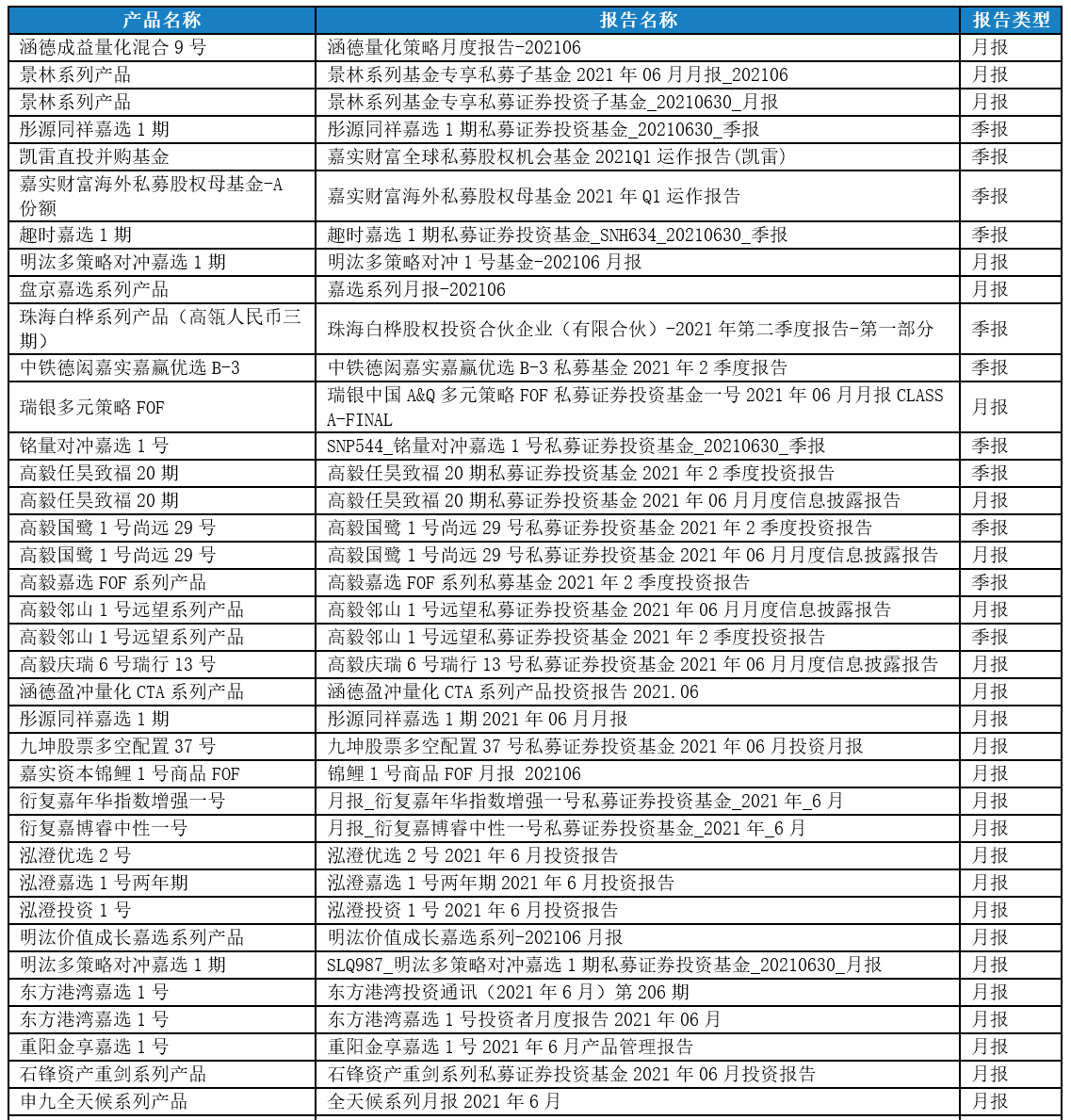 | 产品名称 | 报告名称 | 报告类型 |
|---|---|---|
| 涵德成益量化混合 9 号 | 涵德量化策略月度报告-202106 | 月报 |
| 景林系列产品 | 景林系列基金专享私募子基金 2021 年 06 月月报_202106 | 月报 |
| 景林系列产品 | 景林系列基金专享私募证券投资子基金_20210630_月报 | 月报 |
| 彤源同祥嘉选 1 期 | 彤源同祥嘉选 1 期私募证券投资基金_20210630_季报 | 季报 |
| 凯雷直投并购基金 | 嘉实财富全球私募股权机会基金 2021Q1 运作报告(凯雷) | 季报 |
| 嘉实财富海外私募股权母基金-A 份额 | 嘉实财富海外私募股权母基金 2021 年 Q1 运作报告 | 季报 |
| 趣时嘉选 1 期 | 趣时嘉选 1 期私募证券投资基金_SNH634_20210630_季报 | 季报 |
| 明汯多策略对冲嘉选 1 期 | 明汯多策略对冲 1 号基金-202106 月报 | 月报 |
| 盘京嘉选系列产品 | 嘉选系列月报-202106 | 月报 |
| 珠海白桦系列产品（高瓴人民币三期） | 珠海白桦股权投资合伙企业（有限合伙）-2021 年第二季度报告-第一部分 | 季报 |
| 中铁德闳嘉实嘉赢优选 B-3 | 中铁德闳嘉实嘉赢优选 B-3 私募基金 2021 年 2 季度报告 | 季报 |
| 瑞银多元策略 FOF | 瑞银中国 A&Q 多元策略 FOF 私募证券投资基金一号 2021 年 06 月月报 CLASS A-FINAL | 月报 |
| 铭量对冲嘉选 1 号 | SNP544_铭量对冲嘉选 1 号私募证券投资基金_20210630_季报 | 季报 |
| 高毅任昊致福 20 期 | 高毅任昊致福 20 期私募证券投资基金 2021 年 2 季度投资报告 | 季报 |
| 高毅任昊致福 20 期 | 高毅任昊致福 20 期私募证券投资基金 2021 年 06 月月度信息披露报告 | 月报 |
| 高毅国鹭 1 号尚远 29 号 | 高毅国鹭 1 号尚远 29 号私募证券投资基金 2021 年 2 季度投资报告 | 季报 |
| 高毅国鹭 1 号尚远 29 号 | 高毅国鹭 1 号尚远 29 号私募证券投资基金 2021 年 06 月月度信息披露报告 | 月报 |
| 高毅嘉选 FOF 系列产品 | 高毅嘉选 FOF 系列私募基金 2021 年 2 季度投资报告 | 季报 |
| 高毅邻山 1 号远望系列产品 | 高毅邻山 1 号远望私募证券投资基金 2021 年 06 月月度信息披露报告 | 月报 |
| 高毅邻山 1 号远望系列产品 | 高毅邻山 1 号远望私募证券投资基金 2021 年 2 季度投资报告 | 季报 |
| 高毅庆瑞 6 号瑞行 13 号 | 高毅庆瑞 6 号瑞行 13 号私募证券投资基金 2021 年 06 月月度信息披露报告 | 月报 |
| 涵德盈冲量化 CTA 系列产品 | 涵德盈冲量化 CTA 系列产品投资报告 2021.06 | 月报 |
| 彤源同祥嘉选 1 期 | 彤源同祥嘉选 1 期 2021 年 06 月月报 | 月报 |
| 九坤股票多空配置 37 号 | 九坤股票多空配置 37 号私募证券投资基金 2021 年 06 月投资月报 | 月报 |
| 嘉实资本锦鲤 1 号商品 FOF | 锦鲤 1 号商品 FOF 月报 202106 | 月报 |
| 衍复嘉年华指数增强一号 | 月报_衍复嘉年华指数增强一号私募证券投资基金_2021 年_6 月 | 月报 |
| 衍复嘉博睿中性一号 | 月报_衍复嘉博睿中性一号私募证券投资基金_2021 年_6 月 | 月报 |
| 泓澄优选 2 号 | 泓澄优选 2 号 2021 年 6 月投资报告 | 月报 |
| 泓澄嘉选 1 号两年期 | 泓澄嘉选 1 号两年期 2021 年 6 月投资报告 | 月报 |
| 泓澄投资 1 号 | 泓澄投资 1 号 2021 年 6 月投资报告 | 月报 |
| 明汯价值成长嘉选系列产品 | 明汯价值成长嘉选系列-202106 月报 | 月报 |
| 明汯多策略对冲嘉选 1 期 | SLQ987_明汯多策略对冲嘉选 1 期私募证券投资基金_20210630_月报 | 月报 |
| 东方港湾嘉选 1 号 | 东方港湾投资通讯（2021 年 6 月）第 206 期 | 月报 |
| 东方港湾嘉选 1 号 | 东方港湾嘉选 1 号投资者月度报告 2021 年 06 月 | 月报 |
| 重阳金享嘉选 1 号 | 重阳金享嘉选 1 号 2021 年 6 月产品管理报告 | 月报 |
| 石锋资产重剑系列产品 | 石锋资产重剑系列私募证券投资基金 2021 年 06 月投资报告 | 月报 |
| 申九全天候系列产品 | 全天候系列月报 2021 年 6 月 | 月报 |